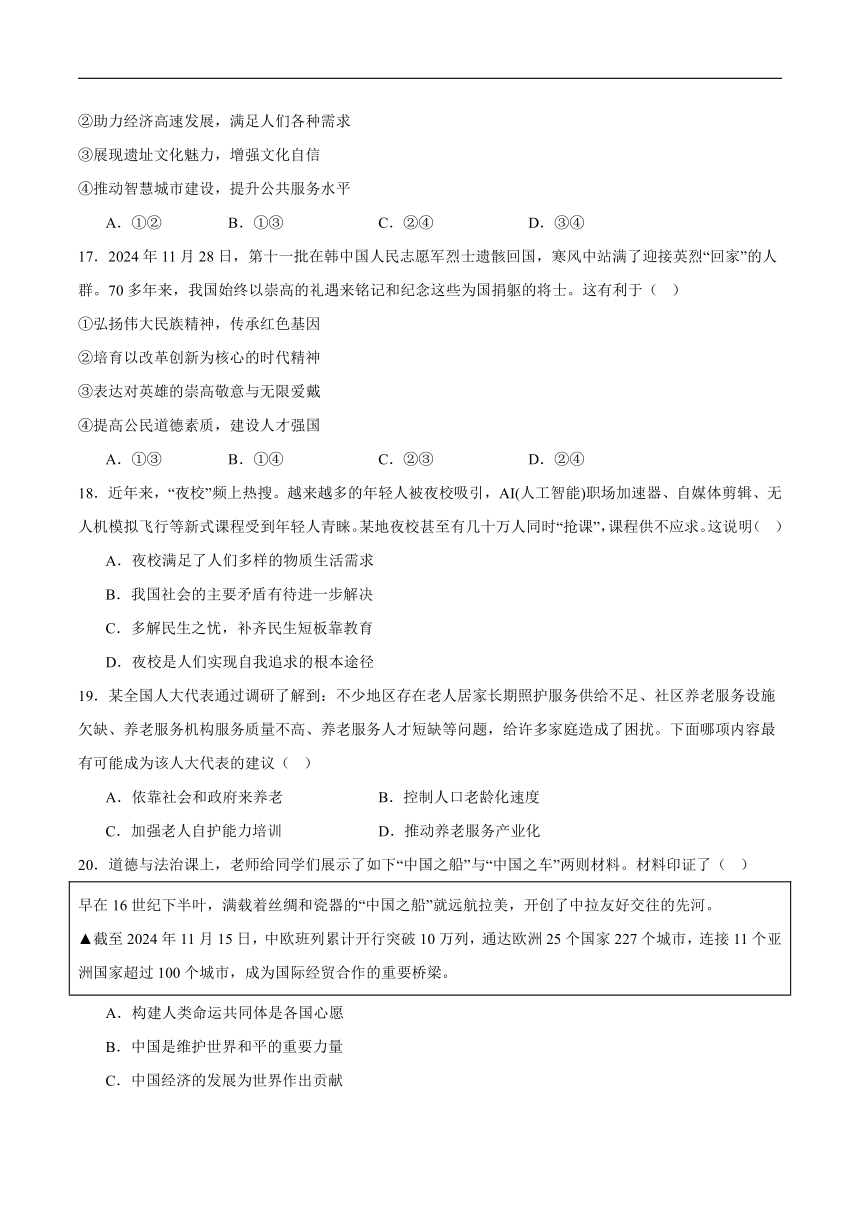 ②助力经济高速发展，满足人们各种需求

③展现遗址文化魅力，增强文化自信

④推动智慧城市建设，提升公共服务水平

A．①②　　B．①③　　C．②④　　D．③④

17．2024 年 11 月 28 日，第十一批在韩中国人民志愿军烈士遗骸回国，寒风中站满了迎接英烈“回家”的人群。70 多年来，我国始终以崇高的礼遇来铭记和纪念这些为国捐躯的将士。这有利于（　）

①弘扬伟大民族精神，传承红色基因

②培育以改革创新为核心的时代精神

③表达对英雄的崇高敬意与无限爱戴

④提高公民道德素质，建设人才强国

A．①③　　B．①④　　C．②③　　D．②④

18．近年来，“夜校”频上热搜。越来越多的年轻人被夜校吸引，AI(人工智能)职场加速器、自媒体剪辑、无人机模拟飞行等新式课程受到年轻人青睐。某地夜校甚至有几十万人同时“抢课”，课程供不应求。这说明（　）

A．夜校满足了人们多样的物质生活需求

B．我国社会的主要矛盾有待进一步解决

C．多解民生之忧，补齐民生短板靠教育

D．夜校是人们实现自我追求的根本途径

19．某全国人大代表通过调研了解到：不少地区存在老人居家长期照护服务供给不足、社区养老服务设施欠缺、养老服务机构服务质量不高、养老服务人才短缺等问题，给许多家庭造成了困扰。下面哪项内容最有可能成为该人大代表的建议（　）

A．依靠社会和政府来养老　　B．控制人口老龄化速度

C．加强老人自护能力培训　　D．推动养老服务产业化

20．道德与法治课上，老师给同学们展示了如下“中国之船”与“中国之车”两则材料。材料印证了（　）

早在 16 世纪下半叶，满载着丝绸和瓷器的“中国之船”就远航拉美，开创了中拉友好交往的先河。

▲截至 2024 年 11 月 15 日，中欧班列累计开行突破 10 万列，通达欧洲 25 个国家 227 个城市，连接 11 个亚洲国家超过 100 个城市，成为国际经贸合作的重要桥梁。

A．构建人类命运共同体是各国心愿

B．中国是维护世界和平的重要力量

C．中国经济的发展为世界作出贡献